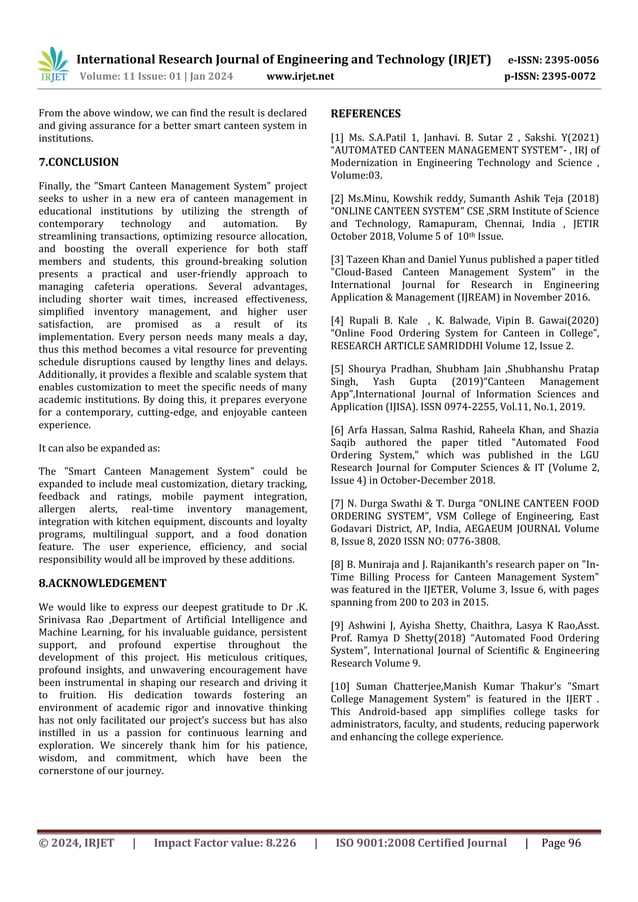 IRJET International Research Journal of Engineering and Technology (IRJET) e-ISSN: 2395-0056
Volume: 11 Issue: 01 | Jan 2024 www.irjet.net p-ISSN: 2395-0072

From the above window, we can find the result is declared and giving assurance for a better smart canteen system in institutions.

7.CONCLUSION

Finally, the "Smart Canteen Management System" project seeks to usher in a new era of canteen management in educational institutions by utilizing the strength of contemporary technology and automation. By streamlining transactions, optimizing resource allocation, and boosting the overall experience for both staff members and students, this ground-breaking solution presents a practical and user-friendly approach to managing cafeteria operations. Several advantages, including shorter wait times, increased effectiveness, simplified inventory management, and higher user satisfaction, are promised as a result of its implementation. Every person needs many meals a day, thus this method becomes a vital resource for preventing schedule disruptions caused by lengthy lines and delays. Additionally, it provides a flexible and scalable system that enables customization to meet the specific needs of many academic institutions. By doing this, it prepares everyone for a contemporary, cutting-edge, and enjoyable canteen experience.

It can also be expanded as:

The "Smart Canteen Management System" could be expanded to include meal customization, dietary tracking, feedback and ratings, mobile payment integration, allergen alerts, real-time inventory management, integration with kitchen equipment, discounts and loyalty programs, multilingual support, and a food donation feature. The user experience, efficiency, and social responsibility would all be improved by these additions.

8.ACKNOWLEDGEMENT

We would like to express our deepest gratitude to Dr .K. Srinivasa Rao ,Department of Artificial Intelligence and Machine Learning, for his invaluable guidance, persistent support, and profound expertise throughout the development of this project. His meticulous critiques, profound insights, and unwavering encouragement have been instrumental in shaping our research and driving it to fruition. His dedication towards fostering an environment of academic rigor and innovative thinking has not only facilitated our project's success but has also instilled in us a passion for continuous learning and exploration. We sincerely thank him for his patience, wisdom, and commitment, which have been the cornerstone of our journey.

REFERENCES

[1] Ms. S.A.Patil 1, Janhavi. B. Sutar 2 , Sakshi. Y(2021) "AUTOMATED CANTEEN MANAGEMENT SYSTEM"- , IRJ of Modernization in Engineering Technology and Science , Volume:03.

[2] Ms.Minu, Kowshik reddy, Sumanth Ashik Teja (2018) "ONLINE CANTEEN SYSTEM" CSE ,SRM Institute of Science and Technology, Ramapuram, Chennai, India , JETIR October 2018, Volume 5 of 10$^{th}$ Issue.

[3] Tazeen Khan and Daniel Yunus published a paper titled "Cloud-Based Canteen Management System" in the International Journal for Research in Engineering Application & Management (IJREAM) in November 2016.

[4] Rupali B. Kale , K. Balwade, Vipin B. Gawai(2020) "Online Food Ordering System for Canteen in College", RESEARCH ARTICLE SAMRIDDHI Volume 12, Issue 2.

[5] Shourya Pradhan, Shubham Jain ,Shubhanshu Pratap Singh, Yash Gupta (2019)"Canteen Management App",International Journal of Information Sciences and Application (IJISA). ISSN 0974-2255, Vol.11, No.1, 2019.

[6] Arfa Hassan, Salma Rashid, Raheela Khan, and Shazia Saqib authored the paper titled "Automated Food Ordering System," which was published in the LGU Research Journal for Computer Sciences & IT (Volume 2, Issue 4) in October-December 2018.

[7] N. Durga Swathi & T. Durga "ONLINE CANTEEN FOOD ORDERING SYSTEM", VSM College of Engineering, East Godavari District, AP, India, AEGAEUM JOURNAL Volume 8, Issue 8, 2020 ISSN NO: 0776-3808.

[8] B. Muniraja and J. Rajanikanth's research paper on "In-Time Billing Process for Canteen Management System" was featured in the IJETER, Volume 3, Issue 6, with pages spanning from 200 to 203 in 2015.

[9] Ashwini J, Ayisha Shetty, Chaithra, Lasya K Rao,Asst. Prof. Ramya D Shetty(2018) "Automated Food Ordering System", International Journal of Scientific & Engineering Research Volume 9.

[10] Suman Chatterjee,Manish Kumar Thakur's "Smart College Management System" is featured in the IJERT . This Android-based app simplifies college tasks for administrators, faculty, and students, reducing paperwork and enhancing the college experience.

© 2024, IRJET | Impact Factor value: 8.226 | ISO 9001:2008 Certified Journal | Page 96